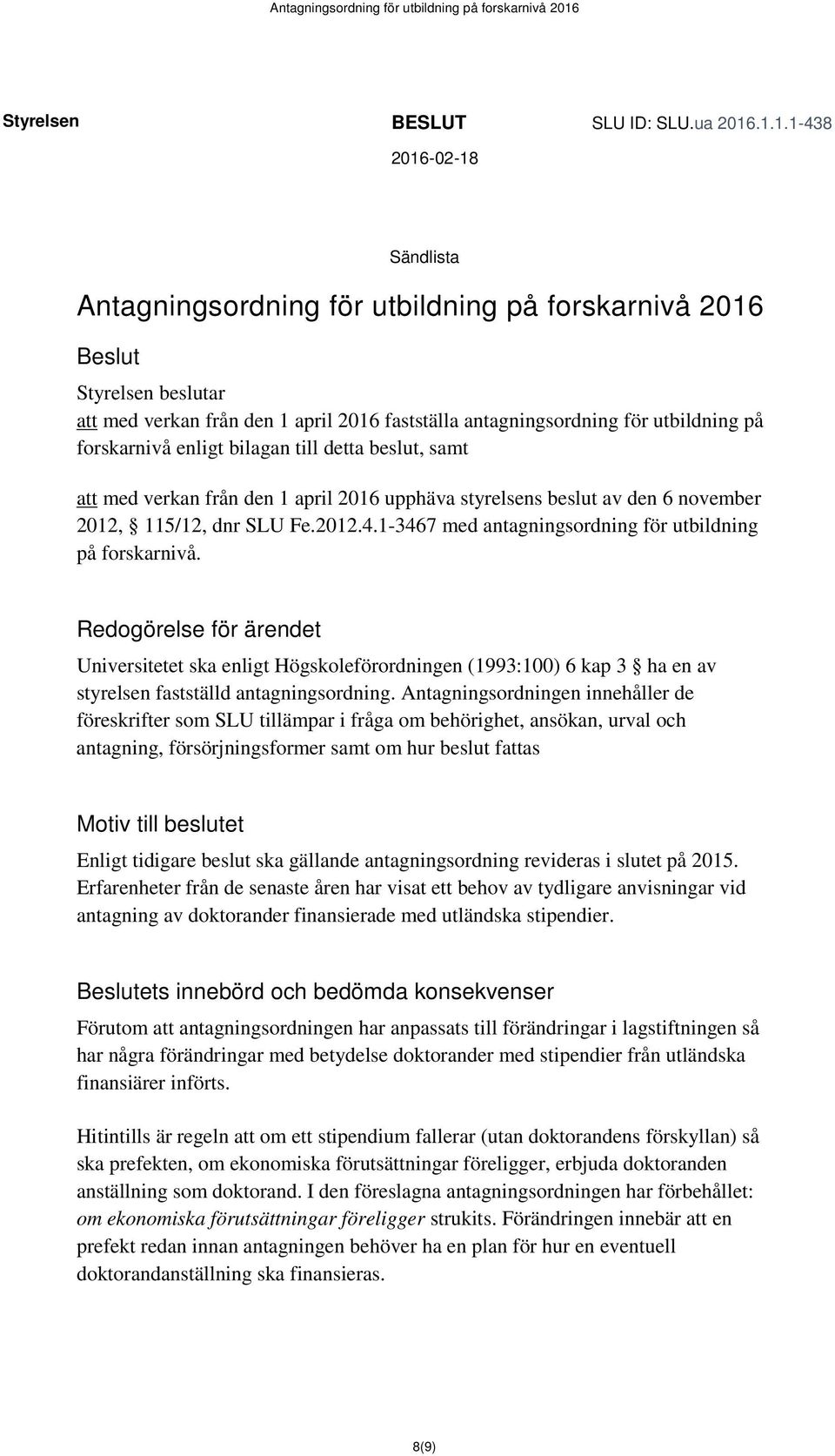 Antagningsordning för utbildning på forskarnivå 2016

Styrelsen BESLUT SLU ID: SLU.ua 2016.1.1.1-438
2016-02-18

Sändlista

Antagningsordning för utbildning på forskarnivå 2016

Beslut

Styrelsen beslutar
att med verkan från den 1 april 2016 fastställa antagningsordning för utbildning på forskarnivå enligt bilagan till detta beslut, samt

att med verkan från den 1 april 2016 upphäva styrelsens beslut av den 6 november 2012, § 115/12, dnr SLU Fe.2012.4.1-3467 med antagningsordning för utbildning på forskarnivå.

Redogörelse för ärendet

Universitetet ska enligt Högskoleförordningen (1993:100) 6 kap 3 § ha en av styrelsen fastställd antagningsordning. Antagningsordningen innehåller de föreskrifter som SLU tillämpar i fråga om behörighet, ansökan, urval och antagning, försörjningsformer samt om hur beslut fattas

Motiv till beslutet

Enligt tidigare beslut ska gällande antagningsordning revideras i slutet på 2015. Erfarenheter från de senaste åren har visat ett behov av tydligare anvisningar vid antagning av doktorander finansierade med utländska stipendier.

Beslutets innebörd och bedömda konsekvenser

Förutom att antagningsordningen har anpassats till förändringar i lagstiftningen så har några förändringar med betydelse doktorander med stipendier från utländska finansiärer införts.

Hitintills är regeln att om ett stipendium fallerar (utan doktorandens förskyllan) så ska prefekten, om ekonomiska förutsättningar föreligger, erbjuda doktoranden anställning som doktorand. I den föreslagna antagningsordningen har förbehållet: om ekonomiska förutsättningar föreligger strukits. Förändringen innebär att en prefekt redan innan antagningen behöver ha en plan för hur en eventuell doktorandanställning ska finansieras.

8(9)